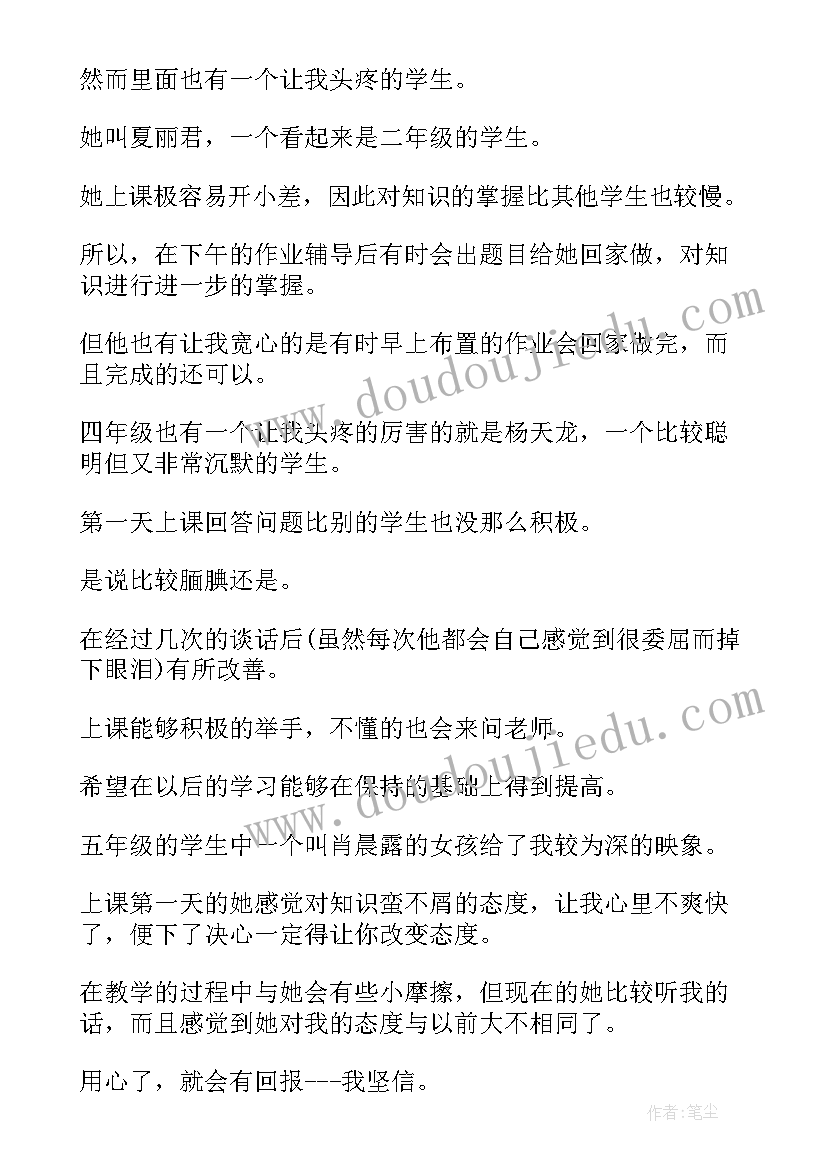 然而里面也有一个让我头疼的学生。

她叫夏丽君，一个看起来是二年级的学生。

她上课极容易开小差，因此对知识的掌握比其他学生也较慢。

所以，在下午的作业辅导后有时会出题目给她回家做，对知识进行进一步的掌握。

但他也有让我宽心的是有时早上布置的作业会回家做完，而且完成的还可以。

四年级也有一个让我头疼的厉害的就是杨天龙，一个比较聪明但又非常沉默的学生。

第一天上课回答问题比别的学生也没那么积极。

是说比较腼腆还是。

在经过几次的谈话后(虽然每次他都会自己感觉到很委屈而掉下眼泪)有所改善。

上课能够积极的举手，不懂的也会来问老师。

希望在以后的学习能够在保持的基础上得到提高。

五年级的学生中一个叫肖晨露的女孩给了我较为深的映象。

上课第一天的她感觉对知识蛮不屑的态度，让我心里不爽快了，便下了决心一定得让你改变态度。

在教学的过程中与她会有些小摩擦，但现在的她比较听我的话，而且感觉到她对我的态度与以前大不相同了。

用心了，就会有回报---我坚信。

www.doudoujiedu.com

www.doudoujiedu.com

作者：笔尘